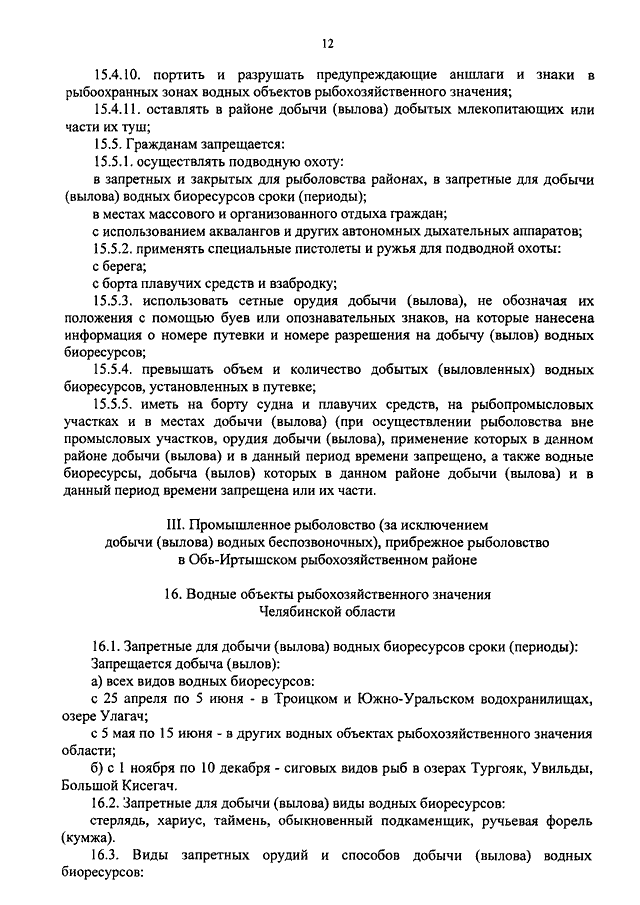 12

15.4.10. портить и разрушать предупреждающие аншлаги и знаки в рыбоохранных зонах водных объектов рыбохозяйственного значения;

15.4.11. оставлять в районе добычи (вылова) добытых млекопитающих или части их туш;

15.5. Гражданам запрещается:

15.5.1. осуществлять подводную охоту:

в запретных и закрытых для рыболовства районах, в запретные для добычи (вылова) водных биоресурсов сроки (периоды);

в местах массового и организованного отдыха граждан;

с использованием аквалангов и других автономных дыхательных аппаратов;

15.5.2. применять специальные пистолеты и ружья для подводной охоты:

с берега;

с борта плавучих средств и взабродку;

15.5.3. использовать сетные орудия добычи (вылова), не обозначая их положения с помощью буев или опознавательных знаков, на которые нанесена информация о номере путевки и номере разрешения на добычу (вылов) водных биоресурсов;

15.5.4. превышать объем и количество добытых (выловленных) водных биоресурсов, установленных в путевке;

15.5.5. иметь на борту судна и плавучих средств, на рыбопромысловых участках и в местах добычи (вылова) (при осуществлении рыболовства вне промысловых участков, орудия добычи (вылова), применение которых в данном районе добычи (вылова) и в данный период времени запрещено, а также водные биоресурсы, добыча (вылов) которых в данном районе добычи (вылова) и в данный период времени запрещена или их части.

III. Промышленное рыболовство (за исключением добычи (вылова) водных беспозвоночных), прибрежное рыболовство в Обь-Иртышском рыбохозяйственном районе

16. Водные объекты рыбохозяйственного значения Челябинской области

16.1. Запретные для добычи (вылова) водных биоресурсов сроки (периоды):

Запрещается добыча (вылов):

а) всех видов водных биоресурсов:

с 25 апреля по 5 июня - в Троицком и Южно-Уральском водохранилищах, озере Улагач;

с 5 мая по 15 июня - в других водных объектах рыбохозяйственного значения области;

б) с 1 ноября по 10 декабря - сиговых видов рыб в озерах Тургояк, Увильды, Большой Кисегач.

16.2. Запретные для добычи (вылова) виды водных биоресурсов:

стерлядь, хариус, таймень, обыкновенный подкаменщик, ручьевая форель (кумжа).

16.3. Виды запретных орудий и способов добычи (вылова) водных биоресурсов: